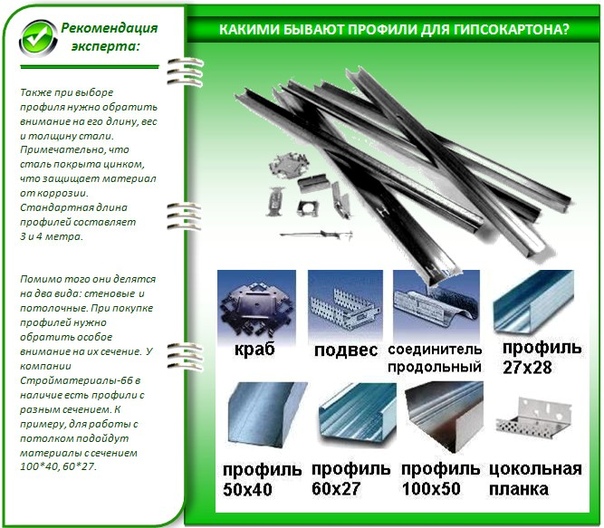 Рекомендация эксперта:

Также при выборе профиля нужно обратить внимание на его длину, вес и толщину стали. Примечательно, что сталь покрыта цинком, что защищает материал от коррозии. Стандартная длина профилей составляет 3 и 4 метра.

Помимо того они делятся на два вида: стеновые и потолочные. При покупке профилей нужно обратить особое внимание на их сечение. У компании Стройматериалы-66 в наличие есть профили с разным сечением. К примеру, для работы с потолком подойдут материалы с сечением 100*40, 60*27.

КАКИМИ БЫВАЮТ ПРОФИЛИ ДЛЯ ГИПСОКАРТОНА?

краб

подвес

соединитель продольный

профиль 27х28

профиль 50х40

профиль 60х27

профиль 100х50

цокольная планка